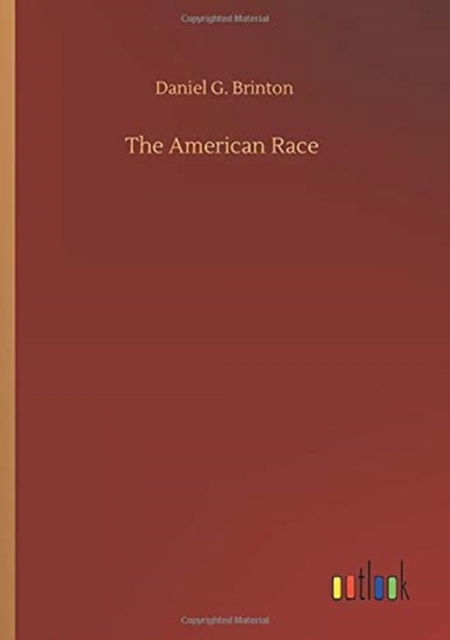 Copyrighted Material

Daniel G. Brinton

The American Race

outlook

Copyrighted Material